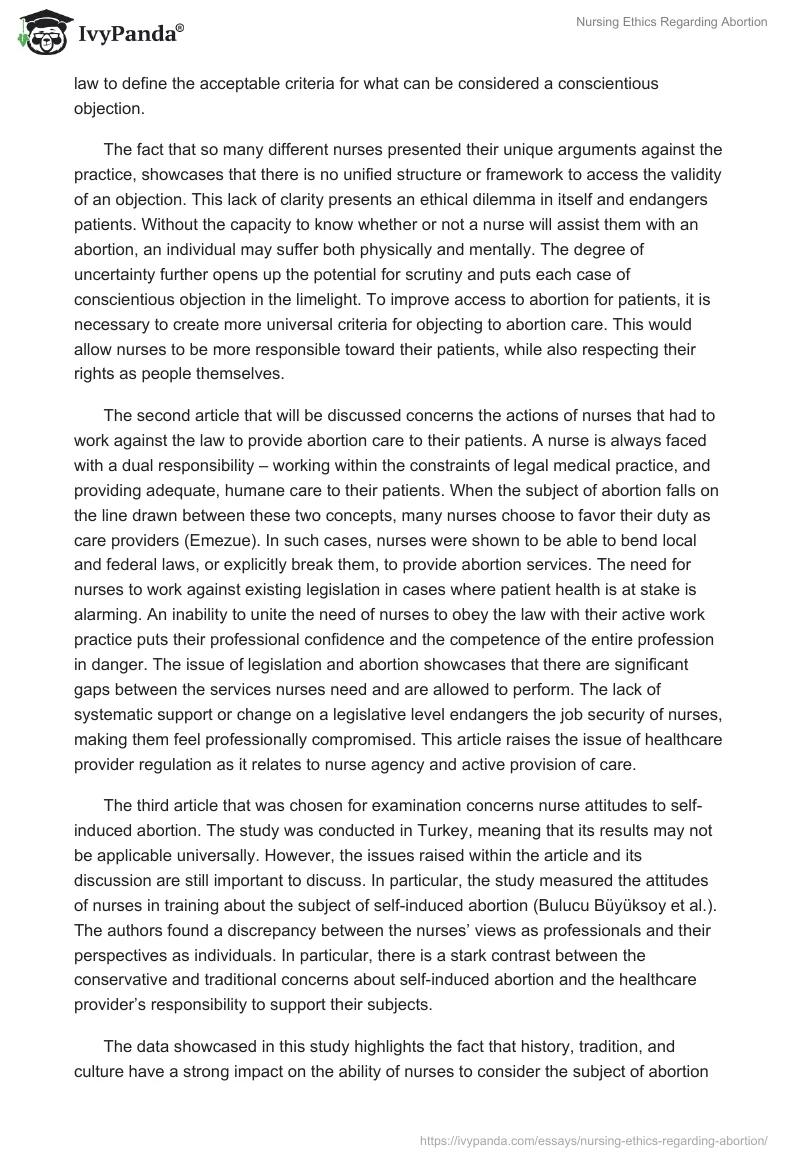 IvyPanda®

Nursing Ethics Regarding Abortion

law to define the acceptable criteria for what can be considered a conscientious objection.

The fact that so many different nurses presented their unique arguments against the practice, showcases that there is no unified structure or framework to access the validity of an objection. This lack of clarity presents an ethical dilemma in itself and endangers patients. Without the capacity to know whether or not a nurse will assist them with an abortion, an individual may suffer both physically and mentally. The degree of uncertainty further opens up the potential for scrutiny and puts each case of conscientious objection in the limelight. To improve access to abortion for patients, it is necessary to create more universal criteria for objecting to abortion care. This would allow nurses to be more responsible toward their patients, while also respecting their rights as people themselves.

The second article that will be discussed concerns the actions of nurses that had to work against the law to provide abortion care to their patients. A nurse is always faced with a dual responsibility – working within the constraints of legal medical practice, and providing adequate, humane care to their patients. When the subject of abortion falls on the line drawn between these two concepts, many nurses choose to favor their duty as care providers (Emezue). In such cases, nurses were shown to be able to bend local and federal laws, or explicitly break them, to provide abortion services. The need for nurses to work against existing legislation in cases where patient health is at stake is alarming. An inability to unite the need of nurses to obey the law with their active work practice puts their professional confidence and the competence of the entire profession in danger. The issue of legislation and abortion showcases that there are significant gaps between the services nurses need and are allowed to perform. The lack of systematic support or change on a legislative level endangers the job security of nurses, making them feel professionally compromised. This article raises the issue of healthcare provider regulation as it relates to nurse agency and active provision of care.

The third article that was chosen for examination concerns nurse attitudes to self-induced abortion. The study was conducted in Turkey, meaning that its results may not be applicable universally. However, the issues raised within the article and its discussion are still important to discuss. In particular, the study measured the attitudes of nurses in training about the subject of self-induced abortion (Bulucu Büyüksoy et al.). The authors found a discrepancy between the nurses' views as professionals and their perspectives as individuals. In particular, there is a stark contrast between the conservative and traditional concerns about self-induced abortion and the healthcare provider's responsibility to support their subjects.

The data showcased in this study highlights the fact that history, tradition, and culture have a strong impact on the ability of nurses to consider the subject of abortion

https://ivypanda.com/essays/nursing-ethics-regarding-abortion/